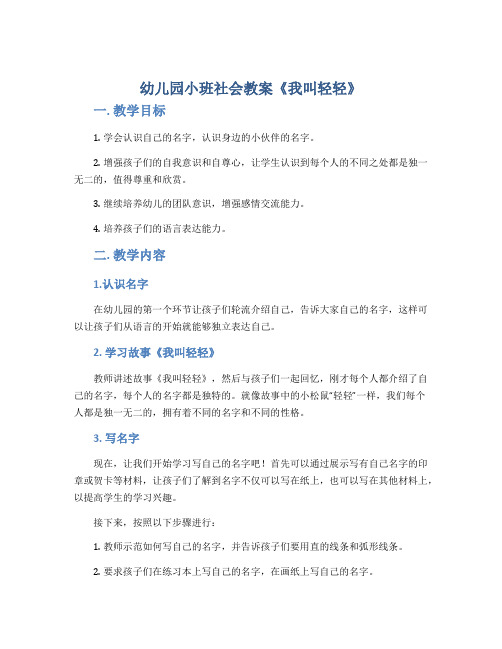 幼儿园小班社会教案《我叫轻轻》

一. 教学目标

1. 学会认识自己的名字，认识身边的小伙伴的名字。

2. 增强孩子们的自我意识和自尊心，让学生认识到每个人的不同之处都是独一无二的，值得尊重和欣赏。

3. 继续培养幼儿的团队意识，增强感情交流能力。

4. 培养孩子们的语言表达能力。

二. 教学内容

1.认识名字

在幼儿园的第一个环节让孩子们轮流介绍自己，告诉大家自己的名字，这样可以让孩子们从语言的开始就能够独立表达自己。

2. 学习故事《我叫轻轻》

教师讲述故事《我叫轻轻》，然后与孩子们一起回忆，刚才每个人都介绍了自己的名字，每个人的名字都是独特的。就像故事中的小松鼠“轻轻”一样，我们每个人都是独一无二的，拥有着不同的名字和不同的性格。

3. 写名字

现在，让我们开始学习写自己的名字吧！首先可以通过展示写有自己名字的印章或贺卡等材料，让孩子们了解到名字不仅可以写在纸上，也可以写在其他材料上，以提高学生的学习兴趣。

接下来，按照以下步骤进行：

1. 教师示范如何写自己的名字，并告诉孩子们要用直的线条和弧形线条。

2. 要求孩子们在练习本上写自己的名字，在画纸上写自己的名字。